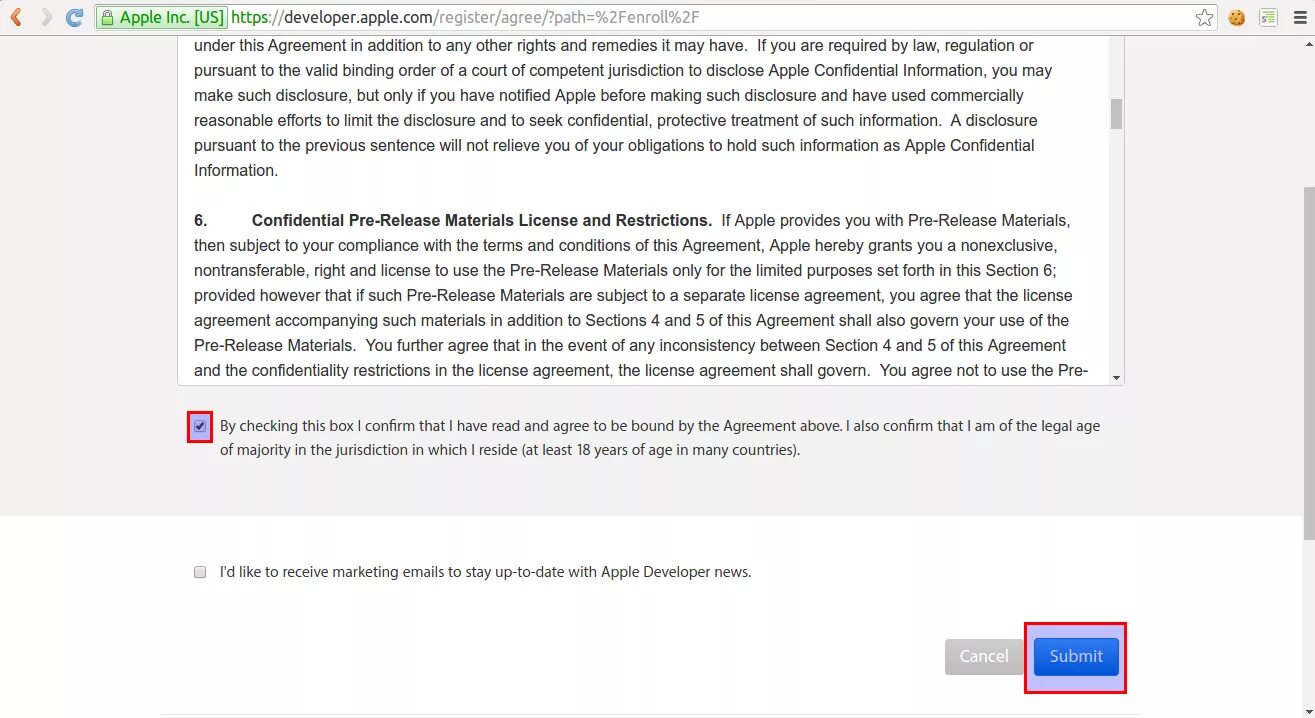 Apple Inc. [US] https://developer.apple.com/register/agree/?path=%2Fenroll%2F

under this Agreement in addition to any other rights and remedies it may have. If you are required by law, regulation or pursuant to the valid binding order of a court of competent jurisdiction to disclose Apple Confidential Information, you may make such disclosure, but only if you have notified Apple before making such disclosure and have used commercially reasonable efforts to limit the disclosure and to seek confidential, protective treatment of such information. A disclosure pursuant to the previous sentence will not relieve you of your obligations to hold such information as Apple Confidential Information.

6. Confidential Pre-Release Materials License and Restrictions. If Apple provides you with Pre-Release Materials, then subject to your compliance with the terms and conditions of this Agreement, Apple hereby grants you a nonexclusive, nontransferable, right and license to use the Pre-Release Materials only for the limited purposes set forth in this Section 6; provided however that if such Pre-Release Materials are subject to a separate license agreement, you agree that the license agreement accompanying such materials in addition to Sections 4 and 5 of this Agreement shall also govern your use of the Pre-Release Materials. You further agree that in the event of any inconsistency between Section 4 and 5 of this Agreement and the confidentiality restrictions in the license agreement, the license agreement shall govern. You agree not to use the Pre-

By checking this box I confirm that I have read and agree to be bound by the Agreement above. I also confirm that I am of the legal age of majority in the jurisdiction in which I reside (at least 18 years of age in many countries).

I'd like to receive marketing emails to stay up-to-date with Apple Developer news.

Cancel Submit